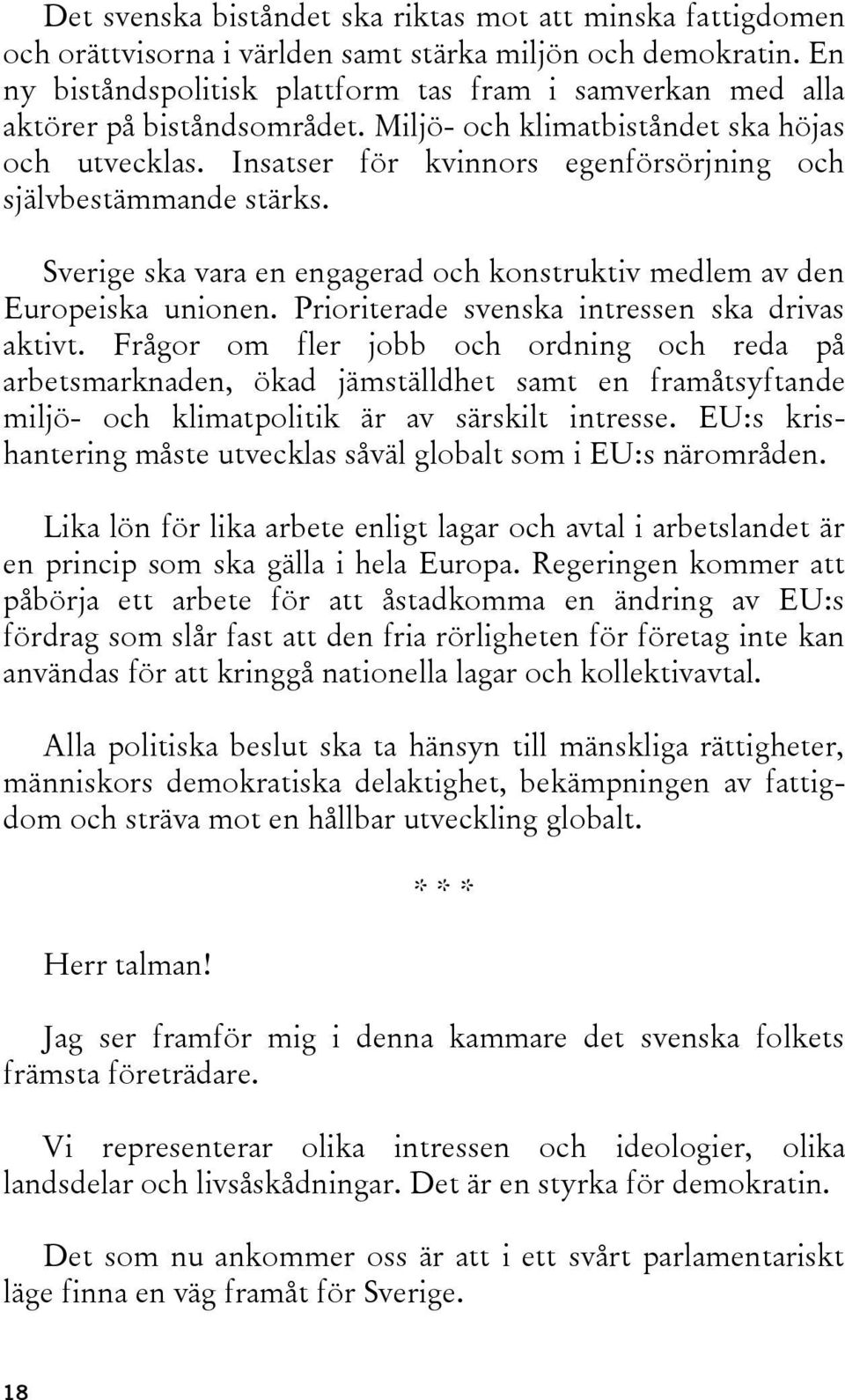 Det svenska biståndet ska riktas mot att minska fattigdomen och orättvisorna i världen samt stärka miljön och demokratin. En ny biståndspolitisk plattform tas fram i samverkan med alla aktörer på biståndsområdet. Miljö- och klimatbiståndet ska höjas och utvecklas. Insatser för kvinnors egenförsörjning och självbestämmande stärks.

Sverige ska vara en engagerad och konstruktiv medlem av den Europeiska unionen. Prioriterade svenska intressen ska drivas aktivt. Frågor om fler jobb och ordning och reda på arbetsmarknaden, ökad jämställdhet samt en framåtsyftande miljö- och klimatpolitik är av särskilt intresse. EU:s krishantering måste utvecklas såväl globalt som i EU:s närområden.

Lika lön för lika arbete enligt lagar och avtal i arbetslandet är en princip som ska gälla i hela Europa. Regeringen kommer att påbörja ett arbete för att åstadkomma en ändring av EU:s fördrag som slår fast att den fria rörligheten för företag inte kan användas för att kringgå nationella lagar och kollektivavtal.

Alla politiska beslut ska ta hänsyn till mänskliga rättigheter, människors demokratiska delaktighet, bekämpningen av fattigdom och sträva mot en hållbar utveckling globalt.

* * *

Herr talman!

Jag ser framför mig i denna kammare det svenska folkets främsta företrädare.

Vi representerar olika intressen och ideologier, olika landsdelar och livsåskådningar. Det är en styrka för demokratin.

Det som nu ankommer oss är att i ett svårt parlamentariskt läge finna en väg framåt för Sverige.

18